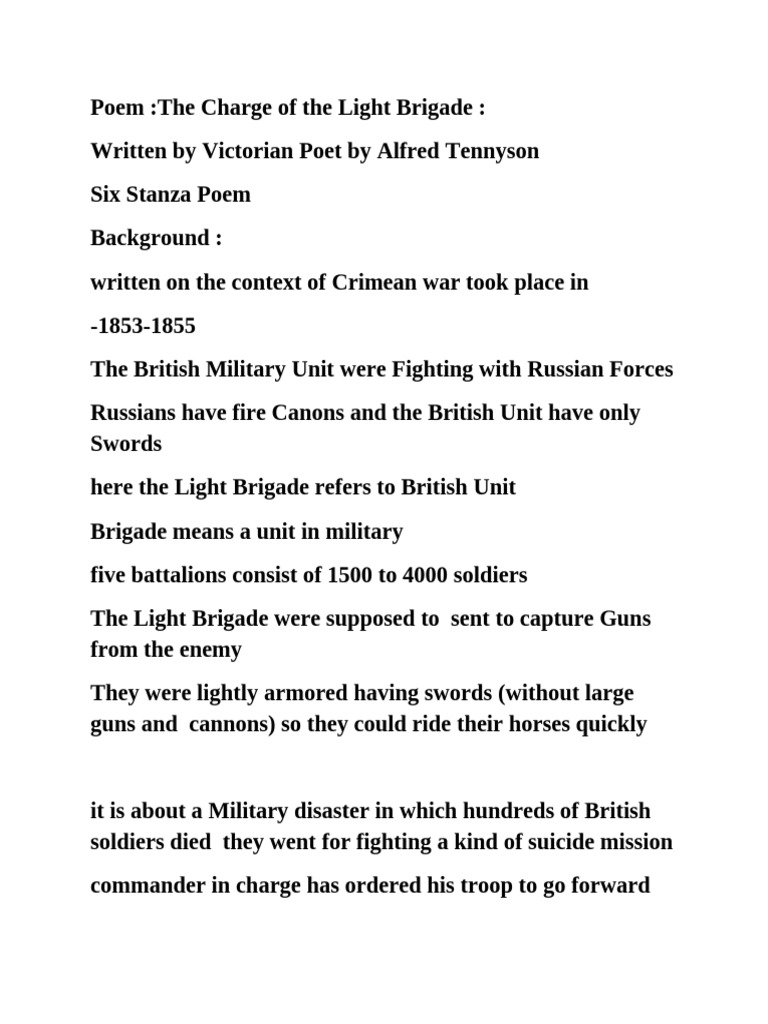 Poem :The Charge of the Light Brigade :

Written by Victorian Poet by Alfred Tennyson

Six Stanza Poem

Background :

written on the context of Crimean war took place in

-1853-1855

The British Military Unit were Fighting with Russian Forces

Russians have fire Canons and the British Unit have only Swords

here the Light Brigade refers to British Unit

Brigade means a unit in military

five battalions consist of 1500 to 4000 soldiers

The Light Brigade were supposed to sent to capture Guns from the enemy

They were lightly armored having swords (without large guns and cannons) so they could ride their horses quickly

it is about a Military disaster in which hundreds of British soldiers died they went for fighting a kind of suicide mission

commander in charge has ordered his troop to go forward